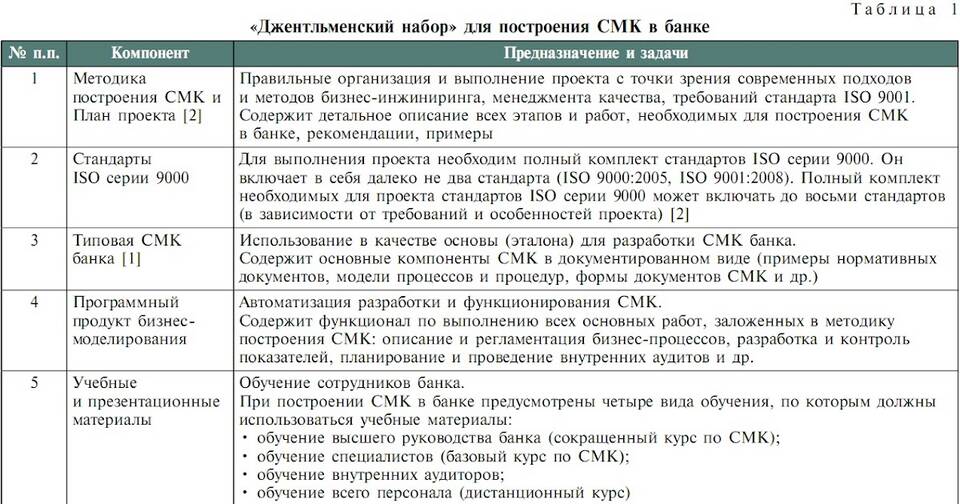 Таблица 1

«Джентльменский набор» для построения СМК в банке

| № п.п. | Компонент | Предназначение и задачи |
|---|---|---|
| 1 | Методика построения СМК и План проекта [2] | Правильные организация и выполнение проекта с точки зрения современных подходов и методов бизнес-инжиниринга, менеджмента качества, требований стандарта ISO 9001. Содержит детальное описание всех этапов и работ, необходимых для построения СМК в банке, рекомендации, примеры |
| 2 | Стандарты ISO серии 9000 | Для выполнения проекта необходим полный комплект стандартов ISO серии 9000. Он включает в себя далеко не два стандарта (ISO 9000:2005, ISO 9001:2008). Полный комплект необходимых для проекта стандартов ISO серии 9000 может включать до восьми стандартов (в зависимости от требований и особенностей проекта) [2] |
| 3 | Типовая СМК банка [1] | Использование в качестве основы (эталона) для разработки СМК банка. Содержит основные компоненты СМК в документированном виде (примеры нормативных документов, модели процессов и процедур, формы документов СМК и др.) |
| 4 | Программный продукт бизнес-моделирования | Автоматизация разработки и функционирования СМК. Содержит функционал по выполнению всех основных работ, заложенных в методику построения СМК: описание и регламентация бизнес-процессов, разработка и контроль показателей, планирование и проведение внутренних аудитов и др. |
| 5 | Учебные и презентационные материалы | Обучение сотрудников банка. При построении СМК в банке предусмотрены четыре вида обучения, по которым должны использоваться учебные материалы: • обучение высшего руководства банка (сокращенный курс по СМК); • обучение специалистов (базовый курс по СМК); • обучение внутренних аудиторов; • обучение всего персонала (дистанционный курс) |